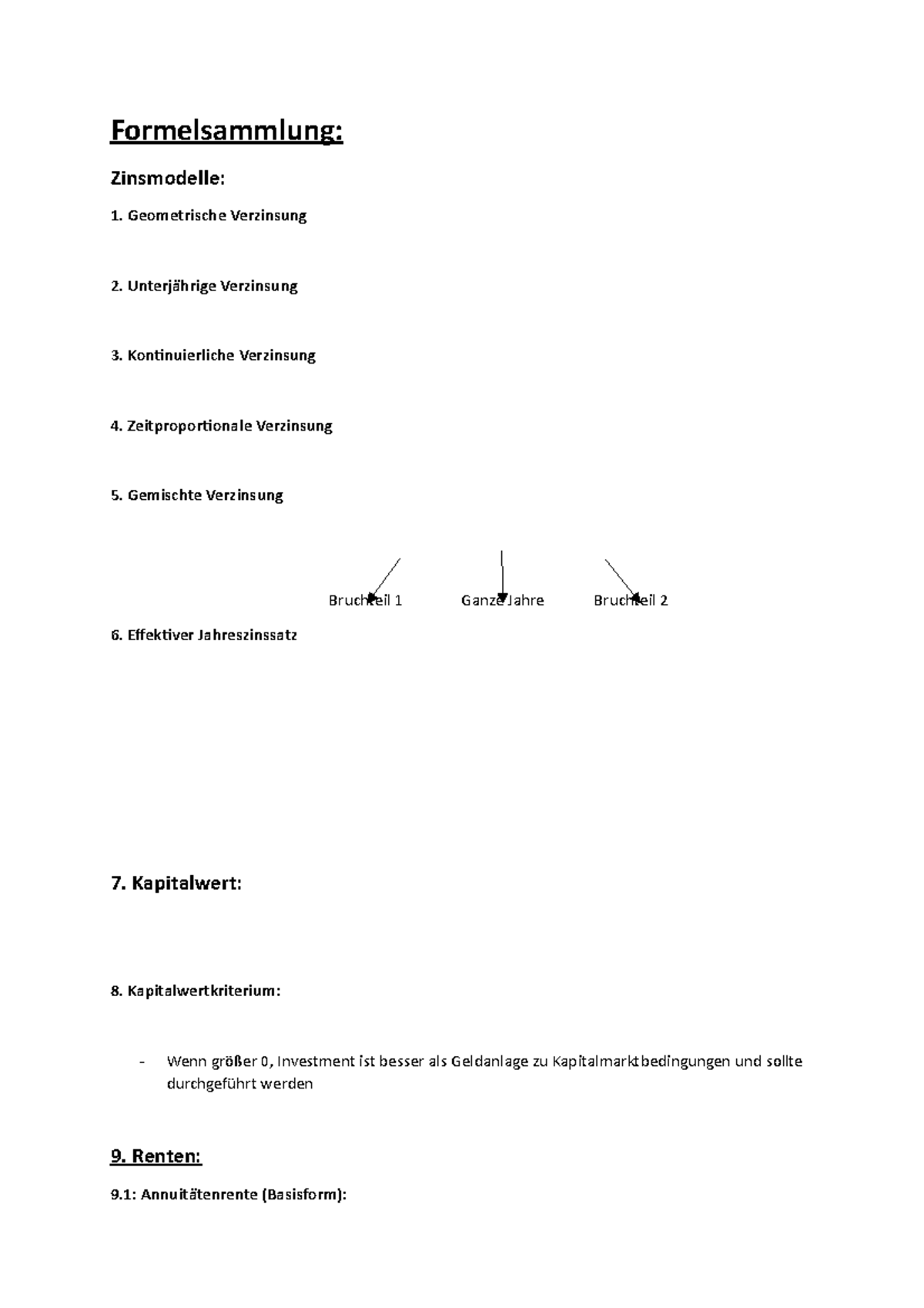 Formelsammlung:

Zinsmodelle:

1. Geometrische Verzinsung

2. Unterjährige Verzinsung

3. Kontinuierliche Verzinsung

4. Zeitproportionale Verzinsung

5. Gemischte Verzinsung

Bruchteil 1 Ganze Jahre Bruchteil 2

6. Effektiver Jahreszinssatz

7. Kapitalwert:

8. Kapitalwertkriterium:

- Wenn größer 0, Investment ist besser als Geldanlage zu Kapitalmarktbedingungen und sollte durchgeführt werden

9. Renten:

9.1: Annuitätenrente (Basisform):